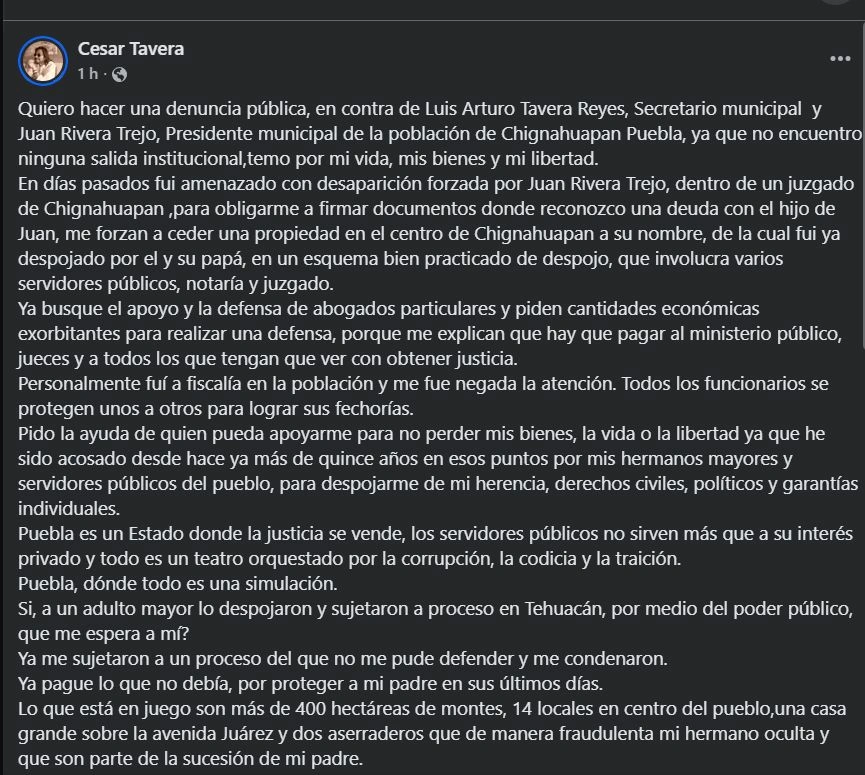 Cesar Tavera
1 h ·

Quiero hacer una denuncia pública, en contra de Luis Arturo Tavera Reyes, Secretario municipal y Juan Rivera Trejo, Presidente municipal de la población de Chignahuapan Puebla, ya que no encuentro ninguna salida institucional,temo por mi vida, mis bienes y mi libertad.
En días pasados fui amenazado con desaparición forzada por Juan Rivera Trejo, dentro de un juzgado de Chignahuapan ,para obligarme a firmar documentos donde reconozco una deuda con el hijo de Juan, me forzan a ceder una propiedad en el centro de Chignahuapan a su nombre, de la cual fui ya despojado por el y su papá, en un esquema bien practicado de despojo, que involucra varios servidores públicos, notaría y juzgado.
Ya busque el apoyo y la defensa de abogados particulares y piden cantidades económicas exorbitantes para realizar una defensa, porque me explican que hay que pagar al ministerio público, jueces y a todos los que tengan que ver con obtener justicia.
Personalmente fuí a fiscalía en la población y me fue negada la atención. Todos los funcionarios se protegen unos a otros para lograr sus fechorías.
Pido la ayuda de quien pueda apoyarme para no perder mis bienes, la vida o la libertad ya que he sido acosado desde hace ya más de quince años en esos puntos por mis hermanos mayores y servidores públicos del pueblo, para despojarme de mi herencia, derechos civiles, políticos y garantías individuales.
Puebla es un Estado donde la justicia se vende, los servidores públicos no sirven más que a su interés privado y todo es un teatro orquestado por la corrupción, la codicia y la traición.
Puebla, dónde todo es una simulación.
Si, a un adulto mayor lo despojaron y sujetaron a proceso en Tehuacán, por medio del poder público, que me espera a mí?
Ya me sujetaron a un proceso del que no me pude defender y me condenaron.
Ya pague lo que no debía, por proteger a mi padre en sus últimos días.
Lo que está en juego son más de 400 hectáreas de montes, 14 locales en centro del pueblo,una casa grande sobre la avenida Juárez y dos aserraderos que de manera fraudulenta mi hermano oculta y que son parte de la sucesión de mi padre.